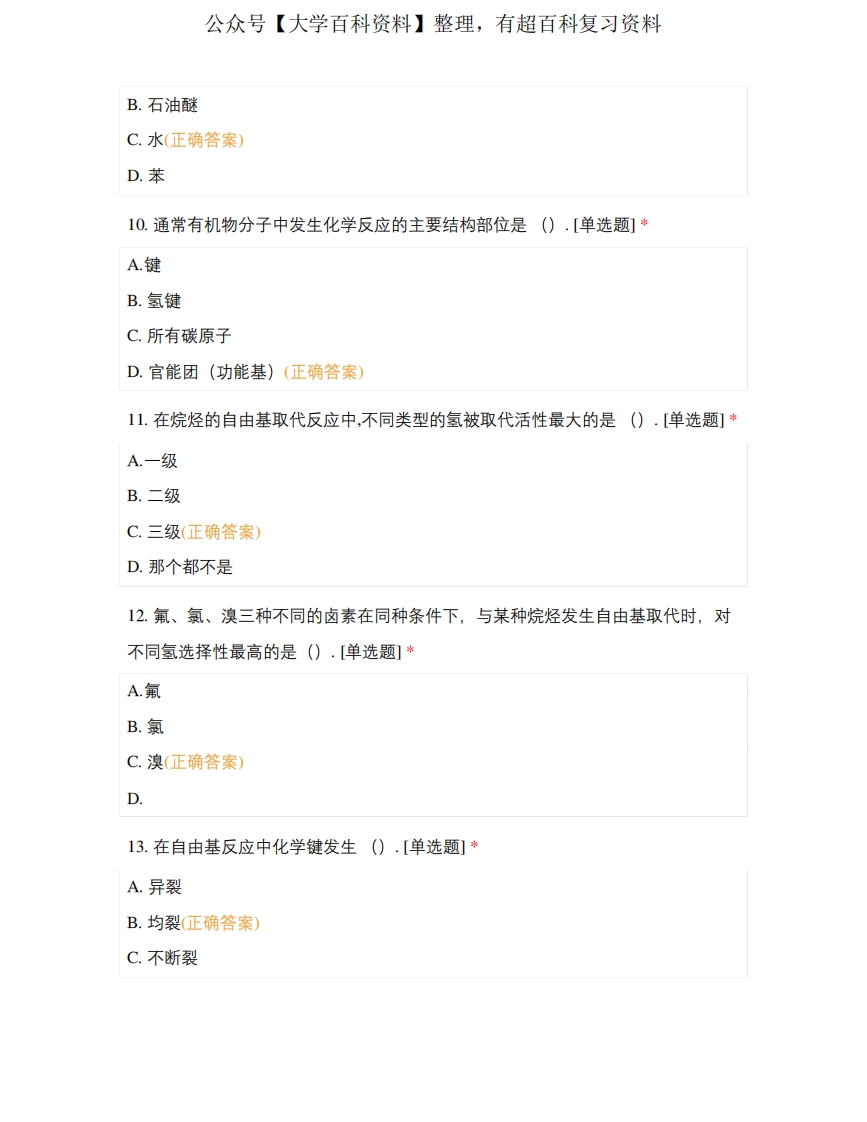 公众号【大学百科资料】整理，有超百科复习资料

B. 石油醚

C. 水(正确答案)

D. 苯

10. 通常有机物分子中发生化学反应的主要结构部位是 （）. [单选题] *

A.键

B. 氢键

C. 所有碳原子

D. 官能团（功能基）(正确答案)

11. 在烷烃的自由基取代反应中,不同类型的氢被取代活性最大的是 （）. [单选题] *

A.一级

B. 二级

C. 三级(正确答案)

D. 那个都不是

12. 氟、氯、溴三种不同的卤素在同种条件下，与某种烷烃发生自由基取代时，对不同氢选择性最高的是（）. [单选题] *

A.氟

B. 氯

C. 溴(正确答案)

D.

13. 在自由基反应中化学键发生 （）. [单选题] *

A. 异裂

B. 均裂(正确答案)

C. 不断裂